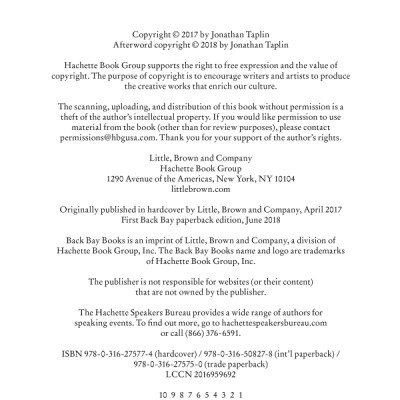 Copyright © 2017 by Jonathan Taplin
Afterword copyright © 2018 by Jonathan Taplin

Hachette Book Group supports the right to free expression and the value of copyright. The purpose of copyright is to encourage writers and artists to produce the creative works that enrich our culture.

The scanning, uploading, and distribution of this book without permission is a theft of the author's intellectual property. If you would like permission to use material from the book (other than for review purposes), please contact permissions@hbgusa.com. Thank you for your support of the author's rights.

Little, Brown and Company
Hachette Book Group
1290 Avenue of the Americas, New York, NY 10104
littlebrown.com

Originally published in hardcover by Little, Brown and Company, April 2017
First Back Bay paperback edition, June 2018

Back Bay Books is an imprint of Little, Brown and Company, a division of Hachette Book Group, Inc. The Back Bay Books name and logo are trademarks of Hachette Book Group, Inc.

The publisher is not responsible for websites (or their content) that are not owned by the publisher.

The Hachette Speakers Bureau provides a wide range of authors for speaking events. To find out more, go to hachettespeakersbureau.com or call (866) 376-6591.

ISBN 978-0-316-27577-4 (hardcover) / 978-0-316-50827-8 (int'l paperback) / 978-0-316-27575-0 (trade paperback)
LCCN 2016959692

10 9 8 7 6 5 4 3 2 1